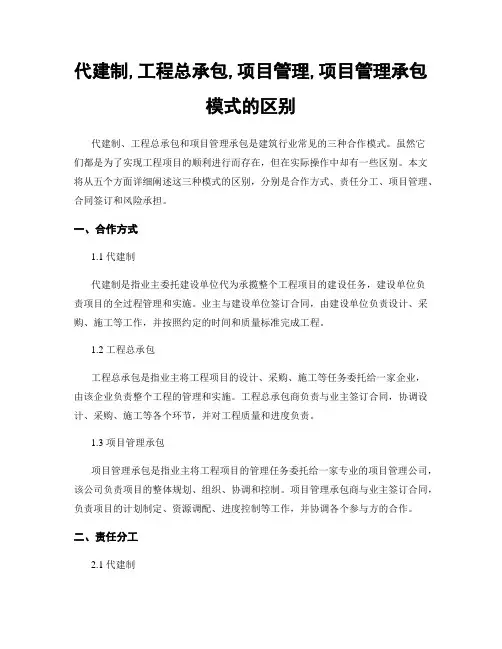 代建制, 工程总承包, 项目管理, 项目管理承包模式的区别

代建制、工程总承包和项目管理承包是建筑行业常见的三种合作模式。虽然它们都是为了实现工程项目的顺利进行而存在，但在实际操作中却有一些区别。本文将从五个方面详细阐述这三种模式的区别，分别是合作方式、责任分工、项目管理、合同签订和风险承担。

一、合作方式

1.1 代建制

代建制是指业主委托建设单位代为承揽整个工程项目的建设任务，建设单位负责项目的全过程管理和实施。业主与建设单位签订合同，由建设单位负责设计、采购、施工等工作，并按照约定的时间和质量标准完成工程。

1.2 工程总承包

工程总承包是指业主将工程项目的设计、采购、施工等任务委托给一家企业，由该企业负责整个工程的管理和实施。工程总承包商负责与业主签订合同，协调设计、采购、施工等各个环节，并对工程质量和进度负责。

1.3 项目管理承包

项目管理承包是指业主将工程项目的管理任务委托给一家专业的项目管理公司，该公司负责项目的整体规划、组织、协调和控制。项目管理承包商与业主签订合同，负责项目的计划制定、资源调配、进度控制等工作，并协调各个参与方的合作。

二、责任分工

2.1 代建制